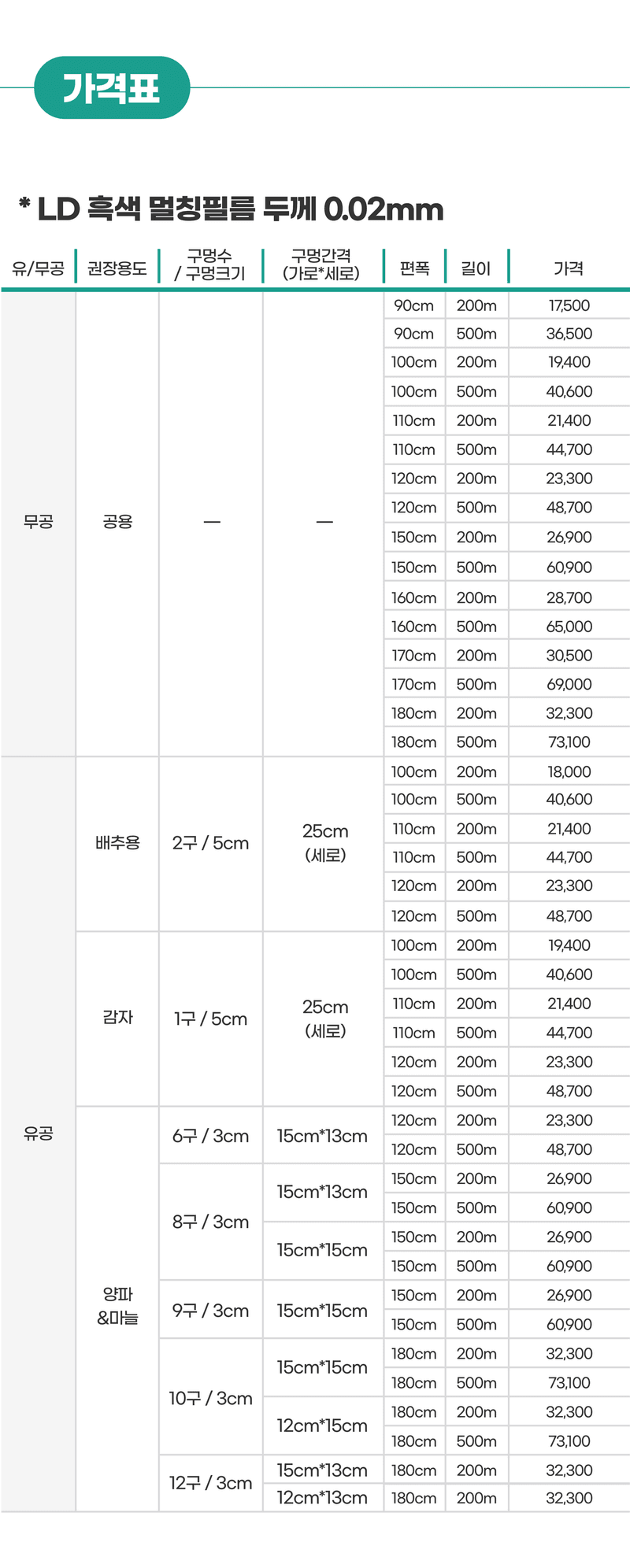 가격표

* LD 흑색 멀칭필름 두께 0.02mm

| 유/무공 | 권장용도 | 구멍수 / 구멍크기 | 구멍간격 (가로*세로) | 편폭 | 길이 | 가격 |
|---|---|---|---|---|---|---|
| 무공 | 공용 | — | — | 90cm | 200m | 17,500 |
| | | | | 90cm | 500m | 36,500 |
| | | | | 100cm | 200m | 19,400 |
| | | | | 100cm | 500m | 40,600 |
| | | | | 110cm | 200m | 21,400 |
| | | | | 110cm | 500m | 44,700 |
| | | | | 120cm | 200m | 23,300 |
| | | | | 120cm | 500m | 48,700 |
| | | | | 150cm | 200m | 26,900 |
| | | | | 150cm | 500m | 60,900 |
| | | | | 160cm | 200m | 28,700 |
| | | | | 160cm | 500m | 65,000 |
| | | | | 170cm | 200m | 30,500 |
| | | | | 170cm | 500m | 69,000 |
| | | | | 180cm | 200m | 32,300 |
| | | | | 180cm | 500m | 73,100 |
| 유공 | 배추용 | 2구 / 5cm | 25cm (세로) | 100cm | 200m | 18,000 |
| | | | | 100cm | 500m | 40,600 |
| | | | | 110cm | 200m | 21,400 |
| | | | | 110cm | 500m | 44,700 |
| | | | | 120cm | 200m | 23,300 |
| | | | | 120cm | 500m | 48,700 |
| | 감자 | 1구 / 5cm | 25cm (세로) | 100cm | 200m | 19,400 |
| | | | | 100cm | 500m | 40,600 |
| | | | | 110cm | 200m | 21,400 |
| | | | | 110cm | 500m | 44,700 |
| | | | | 120cm | 200m | 23,300 |
| | | | | 120cm | 500m | 48,700 |
| | 양파 &마늘 | 6구 / 3cm | 15cm*13cm | 120cm | 200m | 23,300 |
| | | | | 120cm | 500m | 48,700 |
| | | 8구 / 3cm | 15cm*13cm | 150cm | 200m | 26,900 |
| | | | | 150cm | 500m | 60,900 |
| | | | 15cm*15cm | 150cm | 200m | 26,900 |
| | | | | 150cm | 500m | 60,900 |
| | | 9구 / 3cm | 15cm*15cm | 150cm | 200m | 26,900 |
| | | | | 150cm | 500m | 60,900 |
| | | 10구 / 3cm | 15cm*15cm | 180cm | 200m | 32,300 |
| | | | | 180cm | 500m | 73,100 |
| | | | 12cm*15cm | 180cm | 200m | 32,300 |
| | | | | 180cm | 500m | 73,100 |
| | | 12구 / 3cm | 15cm*13cm | 180cm | 200m | 32,300 |
| | | | 12cm*13cm | 180cm | 200m | 32,300 |